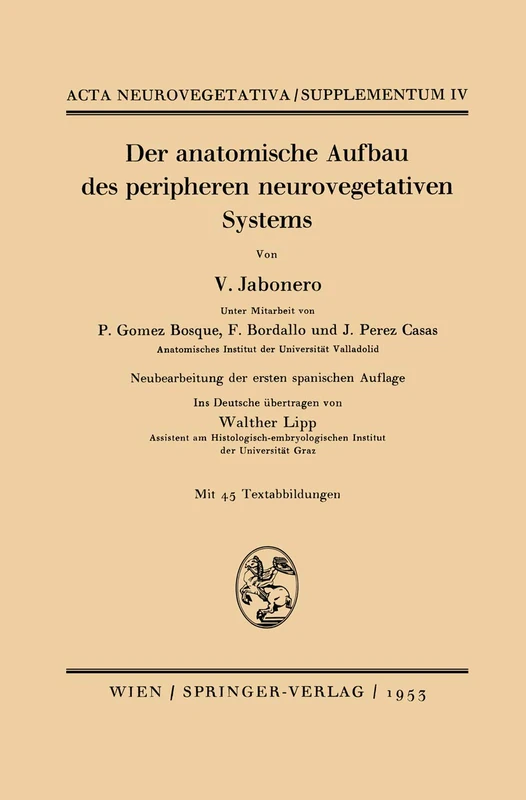 ACTA NEUROVEGETATIVA / SUPPLEMENTUM IV

Der anatomische Aufbau des peripheren neurovegetativen Systems

Von

V. Jabonero

Unter Mitarbeit von

P. Gomez Bosque, F. Bordallo und J. Perez Casas

Anatomisches Institut der Universität Valladolid

Neubearbeitung der ersten spanischen Auflage

Ins Deutsche übertragen von

Walther Lipp

Assistent am Histologisch-embryologischen Institut der Universität Graz

Mit 45 Textabbildungen

WIEN / SPRINGER-VERLAG / 1953